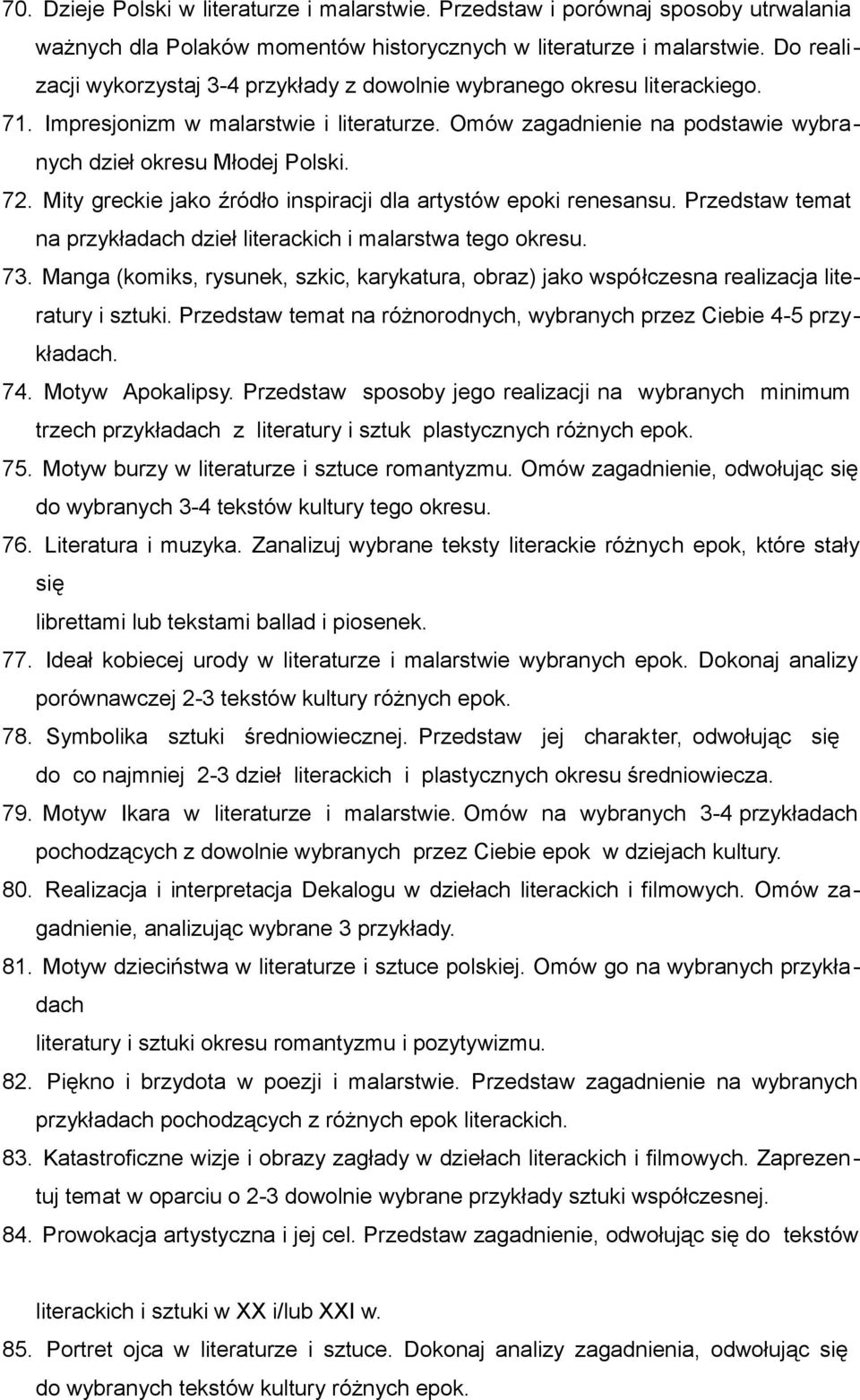 70. Dzieje Polski w literaturze i malarstwie. Przedstaw i porównaj sposoby utrwalania ważnych dla Polaków momentów historycznych w literaturze i malarstwie. Do realizacji wykorzystaj 3-4 przykłady z dowolnie wybranego okresu literackiego.

71. Impresjonizm w malarstwie i literaturze. Omów zagadnienie na podstawie wybranych dzieł okresu Młodej Polski.

72. Mity greckie jako źródło inspiracji dla artystów epoki renesansu. Przedstaw temat na przykładach dzieł literackich i malarstwa tego okresu.

73. Manga (komiks, rysunek, szkic, karykatura, obraz) jako współczesna realizacja literatury i sztuki. Przedstaw temat na różnorodnych, wybranych przez Ciebie 4-5 przykładach.

74. Motyw Apokalipsy. Przedstaw sposoby jego realizacji na wybranych minimum trzech przykładach z literatury i sztuk plastycznych różnych epok.

75. Motyw burzy w literaturze i sztuce romantyzmu. Omów zagadnienie, odwołując się do wybranych 3-4 tekstów kultury tego okresu.

76. Literatura i muzyka. Zanalizuj wybrane teksty literackie różnych epok, które stały się

librettami lub tekstami ballad i piosenek.

77. Ideał kobiecej urody w literaturze i malarstwie wybranych epok. Dokonaj analizy porównawczej 2-3 tekstów kultury różnych epok.

78. Symbolika sztuki średniowiecznej. Przedstaw jej charakter, odwołując się do co najmniej 2-3 dzieł literackich i plastycznych okresu średniowiecza.

79. Motyw Ikara w literaturze i malarstwie. Omów na wybranych 3-4 przykładach pochodzących z dowolnie wybranych przez Ciebie epok w dziejach kultury.

80. Realizacja i interpretacja Dekalogu w dziełach literackich i filmowych. Omów zagadnienie, analizując wybrane 3 przykłady.

81. Motyw dzieciństwa w literaturze i sztuce polskiej. Omów go na wybranych przykładach

literatury i sztuki okresu romantyzmu i pozytywizmu.

82. Piękno i brzydota w poezji i malarstwie. Przedstaw zagadnienie na wybranych przykładach pochodzących z różnych epok literackich.

83. Katastroficzne wizje i obrazy zagłady w dziełach literackich i filmowych. Zaprezentuj temat w oparciu o 2-3 dowolnie wybrane przykłady sztuki współczesnej.

84. Prowokacja artystyczna i jej cel. Przedstaw zagadnienie, odwołując się do tekstów

literackich i sztuki w XX i/lub XXI w.

85. Portret ojca w literaturze i sztuce. Dokonaj analizy zagadnienia, odwołując się do wybranych tekstów kultury różnych epok.